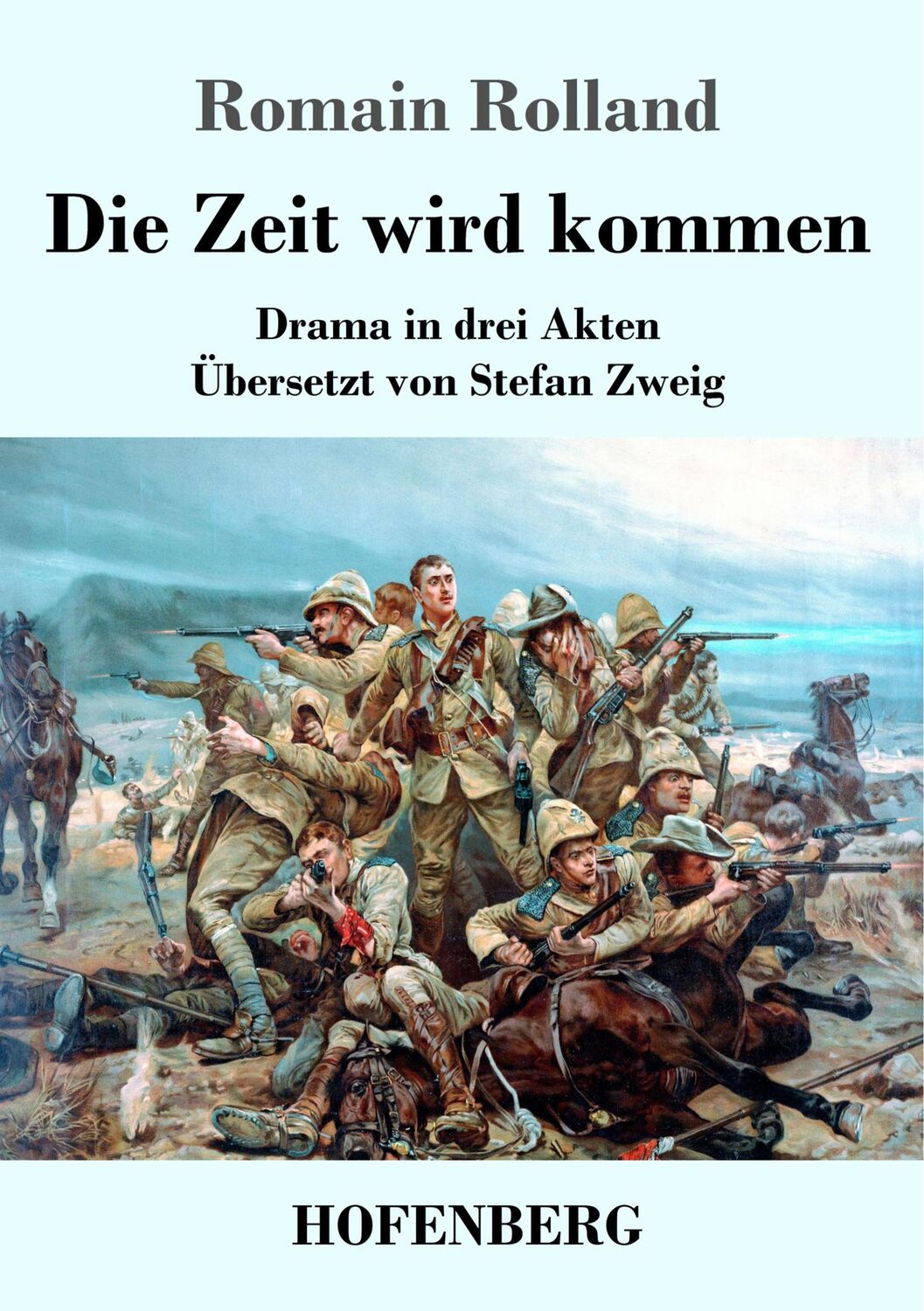 Romain Rolland

Die Zeit wird kommen

Drama in drei Akten
Übersetzt von Stefan Zweig

HOFENBERG